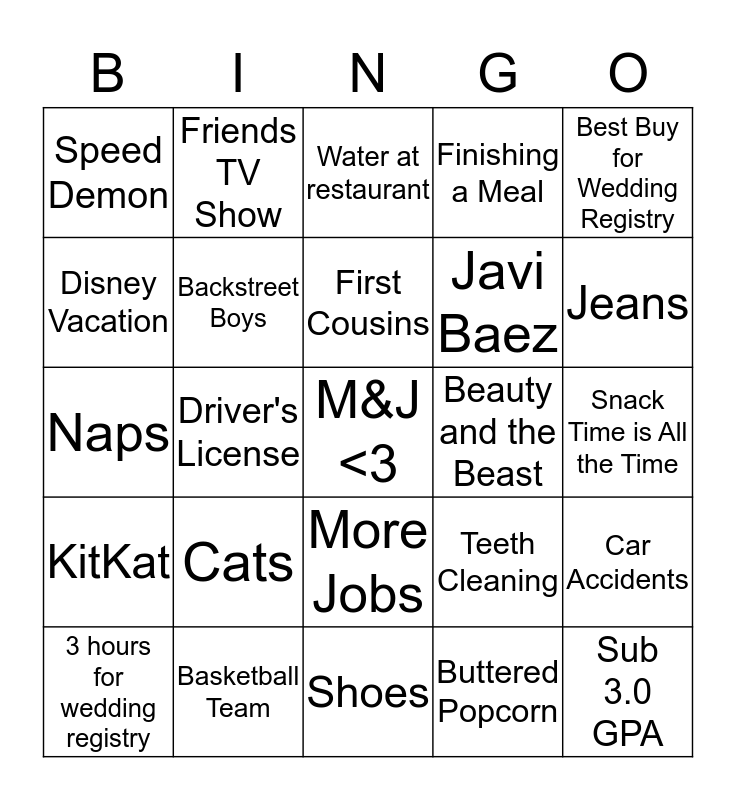 | B | I | N | G | O |
|---|---|---|---|---|
| Speed Demon | Friends TV Show | Water at restaurant | Finishing a Meal | Best Buy for Wedding Registry |
| Disney Vacation | Backstreet Boys | First Cousins | Javi Baez | Jeans |
| Naps | Driver's License | M&J <3 | Beauty and the Beast | Snack Time is All the Time |
| KitKat | Cats | More Jobs | Teeth Cleaning | Car Accidents |
| 3 hours for wedding registry | Basketball Team | Shoes | Buttered Popcorn | Sub 3.0 GPA |